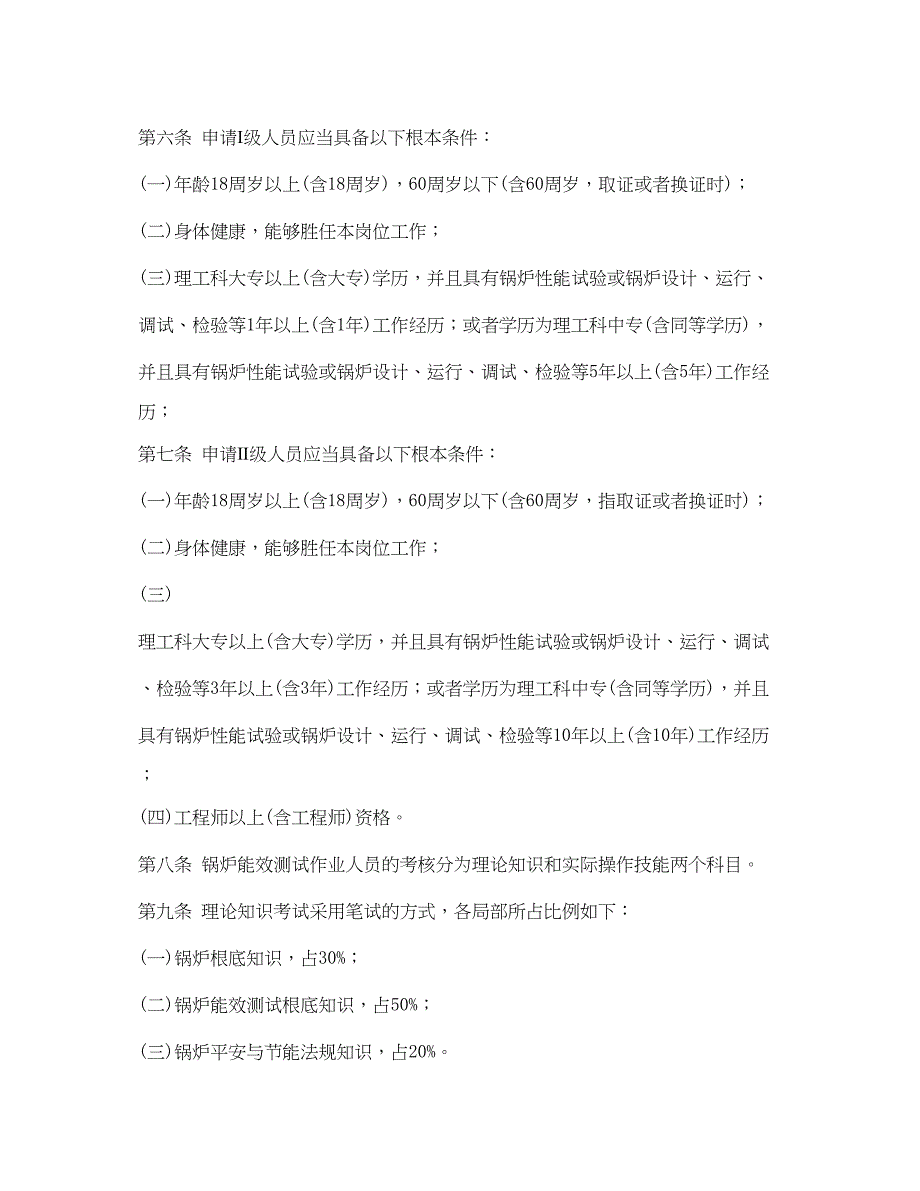 第六条 申请I级人员应当具备以下根本条件：

(一)年龄18周岁以上(含18周岁)，60周岁以下(含60周岁，取证或者换证时)；

(二)身体健康，能够胜任本岗位工作；

(三)理工科大专以上(含大专)学历，并且具有锅炉性能试验或锅炉设计、运行、调试、检验等1年以上(含1年)工作经历；或者学历为理工科中专(含同等学历)，并且具有锅炉性能试验或锅炉设计、运行、调试、检验等5年以上(含5年)工作经历；

第七条 申请II级人员应当具备以下根本条件：

(一)年龄18周岁以上(含18周岁)，60周岁以下(含60周岁，指取证或者换证时)；

(二)身体健康，能够胜任本岗位工作；

(三)

理工科大专以上(含大专)学历，并且具有锅炉性能试验或锅炉设计、运行、调试、检验等3年以上(含3年)工作经历；或者学历为理工科中专(含同等学历)，并且具有锅炉性能试验或锅炉设计、运行、调试、检验等10年以上(含10年)工作经历；

(四)工程师以上(含工程师)资格。

第八条 锅炉能效测试作业人员的考核分为理论知识和实际操作技能两个科目。

第九条 理论知识考试采用笔试的方式，各局部所占比例如下：

(一)锅炉根底知识，占30%；

(二)锅炉能效测试根底知识，占50%；

(三)锅炉平安与节能法规知识，占20%。